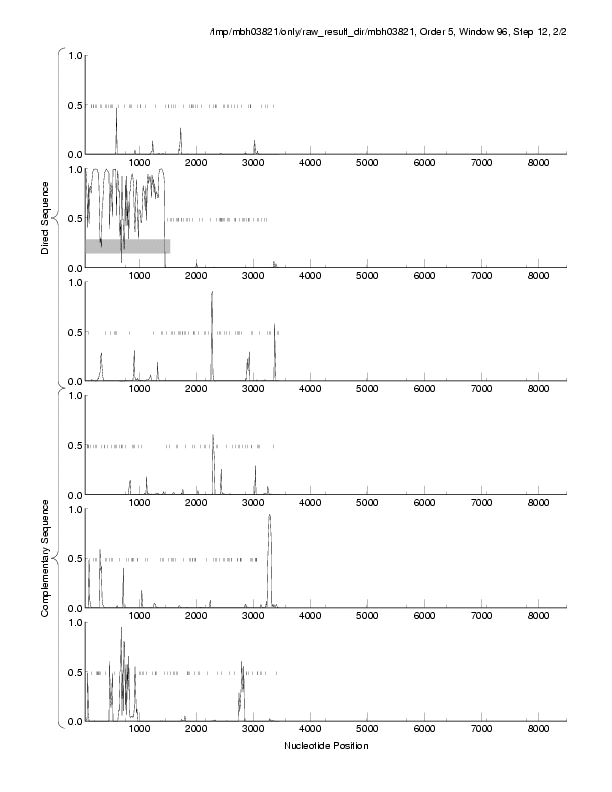 /tmp/mbh03821/only/raw_result_dir/mbh03821, Order 5, Window 96, Step 12, 2/2

Direct Sequence

1.0
0.5
0.0
1000 2000 3000 4000 5000 6000 7000 8000

1.0
0.5
0.0
1000 2000 3000 4000 5000 6000 7000 8000

1.0
0.5
0.0
1000 2000 3000 4000 5000 6000 7000 8000

Complementary Sequence

1.0
0.5
0.0
1000 2000 3000 4000 5000 6000 7000 8000

1.0
0.5
0.0
1000 2000 3000 4000 5000 6000 7000 8000

1.0
0.5
0.0
1000 2000 3000 4000 5000 6000 7000 8000

Nucleotide Position